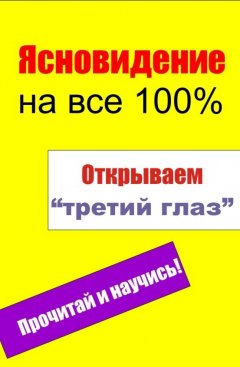 Ясновидение
на все 100%

Открываем
“третий глаз”

Прочитай и научись!